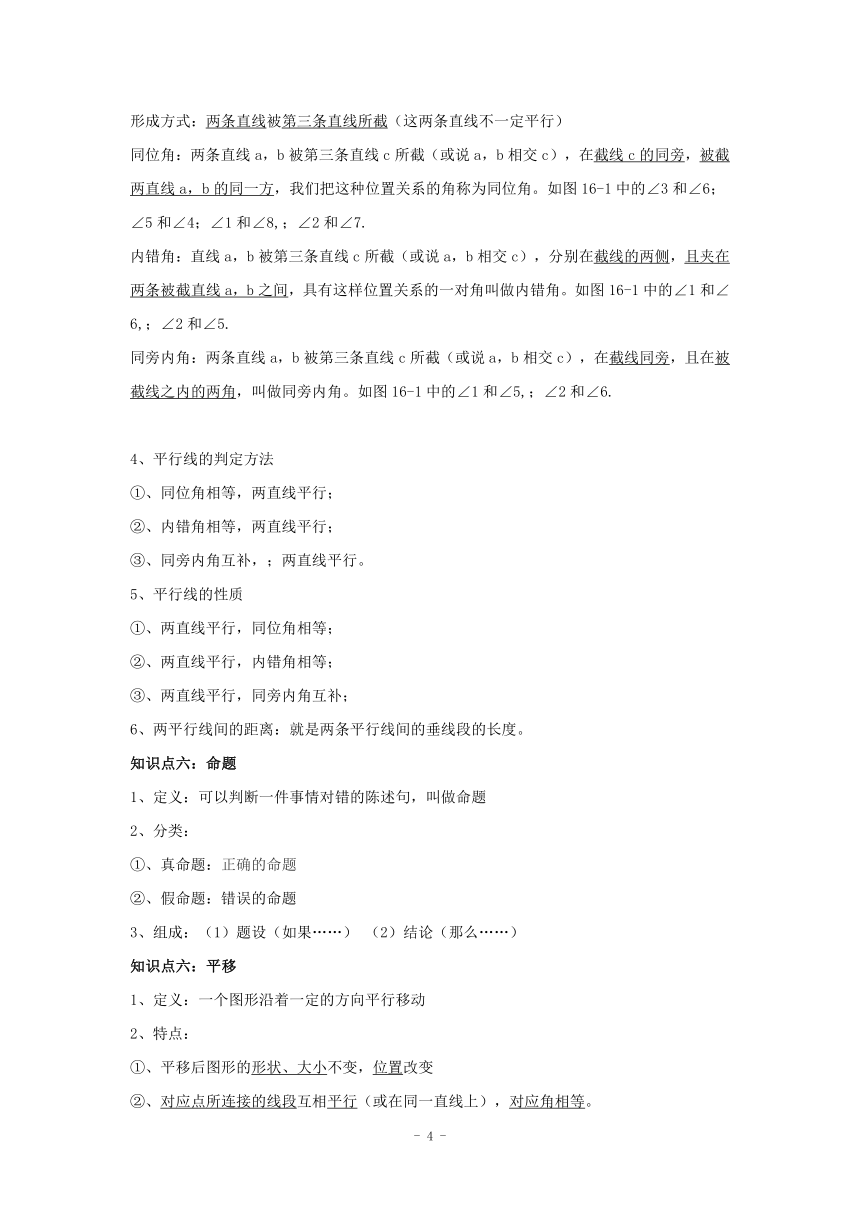 形成方式：两条直线被第三条直线所截（这两条直线不一定平行）

同位角：两条直线 a，b 被第三条直线 c 所截（或说 a，b 相交 c），在截线 c 的同旁，被截两直线 a，b 的同一方，我们把这种位置关系的角称为同位角。如图 16-1 中的∠3 和∠6；∠5 和∠4；∠1 和∠8，；∠2 和∠7.

内错角：直线 a，b 被第三条直线 c 所截（或说 a，b 相交 c），分别在截线的两侧，且夹在两条被截直线 a，b 之间，具有这样位置关系的一对角叫做内错角。如图 16-1 中的∠1 和∠6，；∠2 和∠5.

同旁内角：两条直线 a，b 被第三条直线 c 所截（或说 a，b 相交 c），在截线同旁，且在被截线之内的两角，叫做同旁内角。如图 16-1 中的∠1 和∠5，；∠2 和∠6.

4、平行线的判定方法

①、同位角相等，两直线平行；

②、内错角相等，两直线平行；

③、同旁内角互补，；两直线平行。

5、平行线的性质

①、两直线平行，同位角相等；

②、两直线平行，内错角相等；

③、两直线平行，同旁内角互补；

6、两平行线间的距离：就是两条平行线间的垂线段的长度。

知识点六：命题

1、定义：可以判断一件事情对错的陈述句，叫做命题

2、分类：

①、真命题：正确的命题

②、假命题：错误的命题

3、组成：（1）题设（如果……） （2）结论（那么……）

知识点六：平移

1、定义：一个图形沿着一定的方向平行移动

2、特点：

①、平移后图形的形状、大小不变，位置改变

②、对应点所连接的线段互相平行（或在同一直线上），对应角相等。

- 4 -